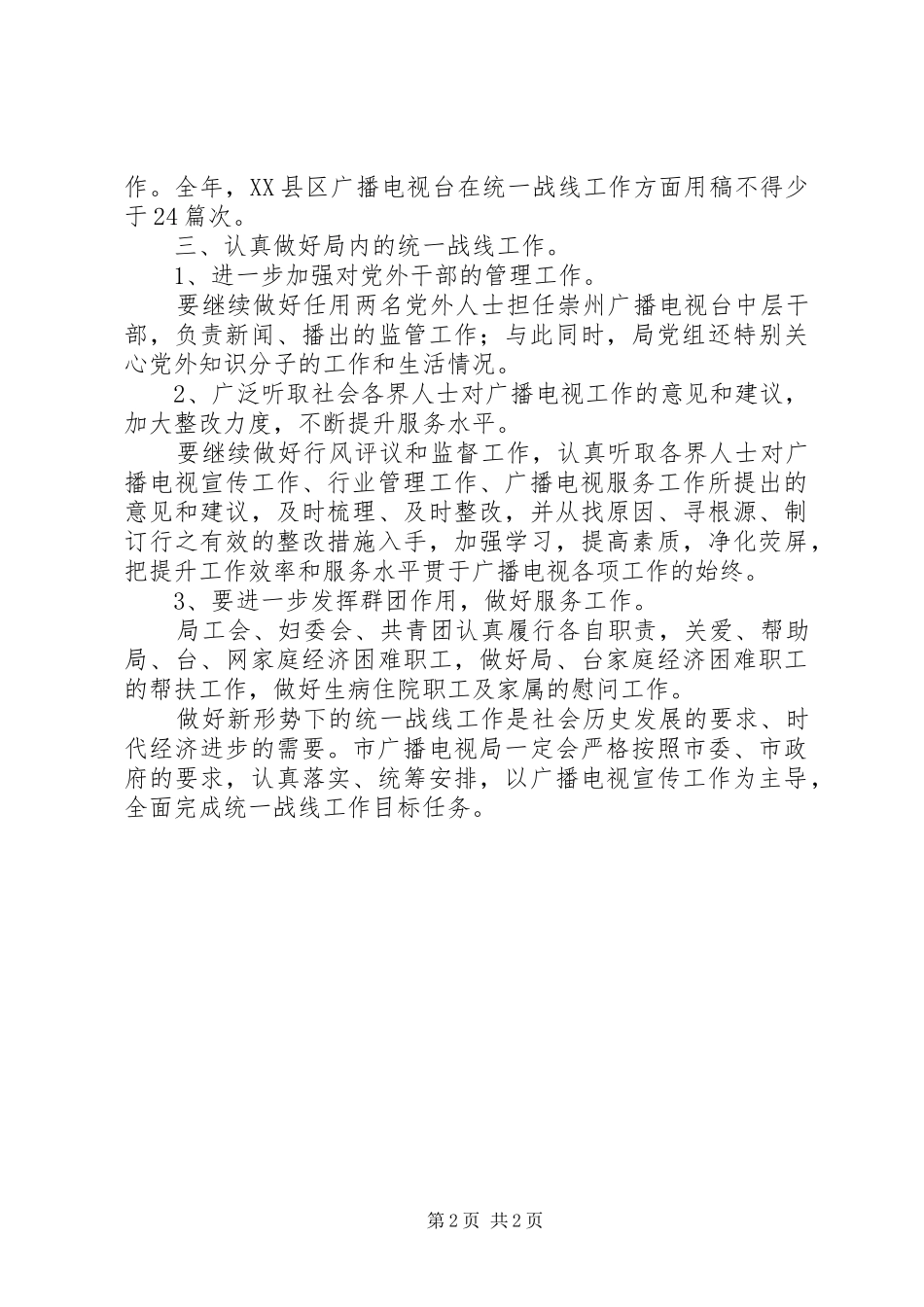 作。全年，XX县区广播电视台在统一战线工作方面用稿不得少于24篇次。

三、认真做好局内的统一战线工作。

1、进一步加强对党外干部的管理工作。

要继续做好任用两名党外人士担任崇州广播电视台中层干部，负责新闻、播出的监管工作；与此同时，局党组还特别关心党外知识分子的工作和生活情况。

2、广泛听取社会各界人士对广播电视工作的意见和建议，加大整改力度，不断提升服务水平。

要继续做好行风评议和监督工作，认真听取各界人士对广播电视宣传工作、行业管理工作、广播电视服务工作所提出的意见和建议，及时梳理、及时整改，并从找原因、寻根源、制订行之有效的整改措施入手，加强学习，提高素质，净化荧屏，把提升工作效率和服务水平贯于广播电视各项工作的始终。

3、要进一步发挥群团作用，做好服务工作。

局工会、妇委会、共青团认真履行各自职责，关爱、帮助局、台、网家庭经济困难职工，做好局、台家庭经济困难职工的帮扶工作，做好生病住院职工及家属的慰问工作。

做好新形势下的统一战线工作是社会历史发展的要求、时代经济进步的需要。市广播电视局一定会严格按照市委、市政府的要求，认真落实、统筹安排，以广播电视宣传工作为主导，全面完成统一战线工作目标任务。

第2页 共2页